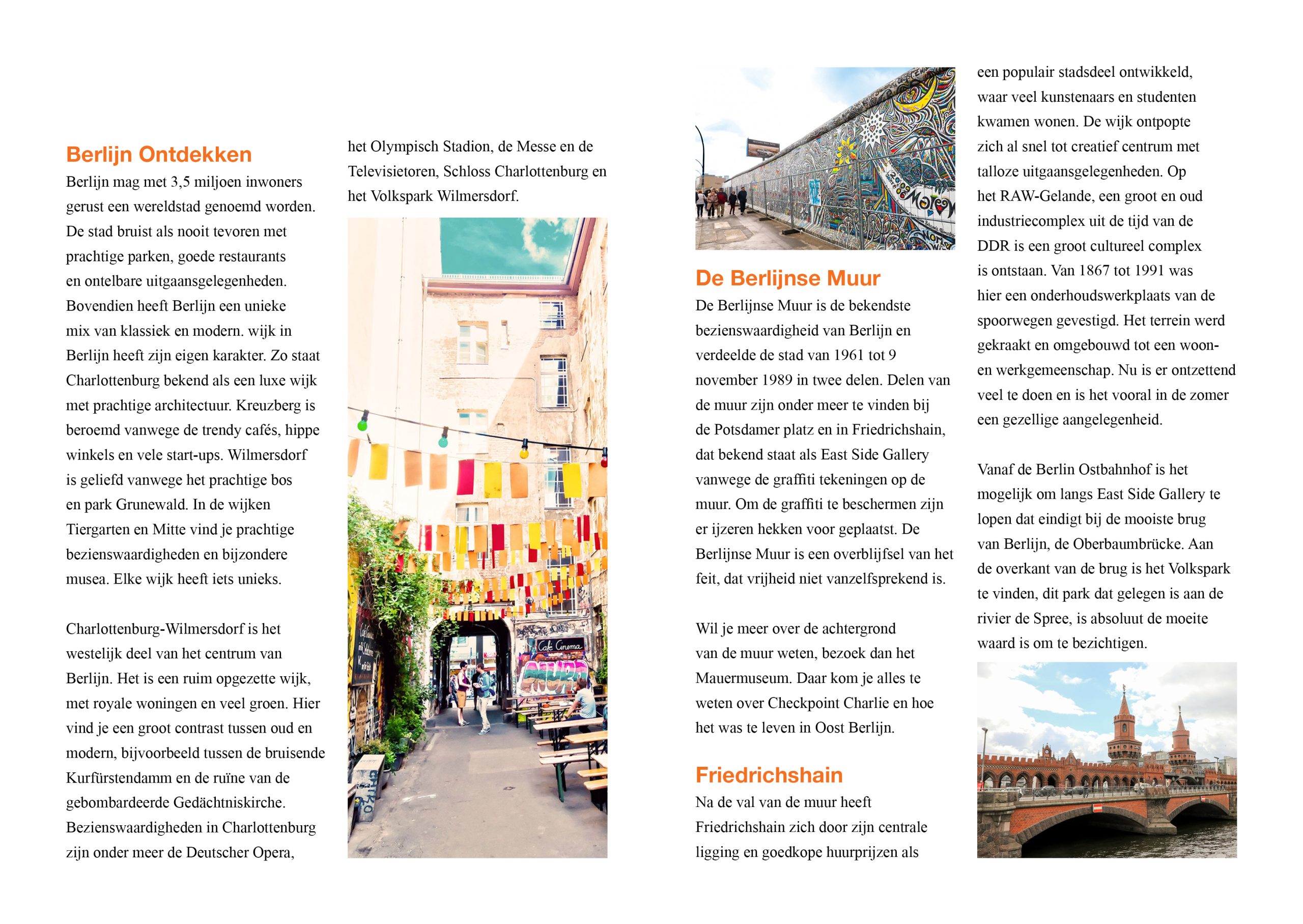 Berlijn Ontdekken

Berlijn mag met 3,5 miljoen inwoners gerust een wereldstad genoemd worden. De stad bruist als nooit tevoren met prachtige parken, goede restaurants en ontelbare uitgaansgelegenheden. Bovendien heeft Berlijn een unieke mix van klassiek en modern. wijk in Berlijn heeft zijn eigen karakter. Zo staat Charlottenburg bekend als een luxe wijk met prachtige architectuur. Kreuzberg is beroemd vanwege de trendy cafés, hippe winkels en vele start-ups. Wilmersdorf is geliefd vanwege het prachtige bos en park Grunewald. In de wijken Tiergarten en Mitte vind je prachtige bezienswaardigheden en bijzondere musea. Elke wijk heeft iets unieks.

Charlottenburg-Wilmersdorf is het westelijk deel van het centrum van Berlijn. Het is een ruim opgezette wijk, met royale woningen en veel groen. Hier vind je een groot contrast tussen oud en modern, bijvoorbeeld tussen de bruisende Kurfürstendamm en de ruïne van de gebombardeerde Gedächtniskirche. Bezienswaardigheden in Charlottenburg zijn onder meer de Deutscher Opera, het Olympisch Stadion, de Messe en de Televisietoren, Schloss Charlottenburg en het Volkspark Wilmersdorf.

Cafe Cinema

De Berlijnse Muur

De Berlijnse Muur is de bekendste bezienswaardigheid van Berlijn en verdeelde de stad van 1961 tot 9 november 1989 in twee delen. Delen van de muur zijn onder meer te vinden bij de Potsdamer platz en in Friedrichshain, dat bekend staat als East Side Gallery vanwege de graffiti tekeningen op de muur. Om de graffiti te beschermen zijn er ijzeren hekken voor geplaatst. De Berlijnse Muur is een overblijfsel van het feit, dat vrijheid niet vanzelfsprekend is.

Wil je meer over de achtergrond van de muur weten, bezoek dan het Mauermuseum. Daar kom je alles te weten over Checkpoint Charlie en hoe het was te leven in Oost Berlijn.

Friedrichshain

Na de val van de muur heeft Friedrichshain zich door zijn centrale ligging en goedkope huurprijzen als een populair stadsdeel ontwikkeld, waar veel kunstenaars en studenten kwamen wonen. De wijk ontpopte zich al snel tot creatief centrum met talloze uitgaansgelegenheden. Op het RAW-Gelande, een groot en oud industriecomplex uit de tijd van de DDR is een groot cultureel complex is ontstaan. Van 1867 tot 1991 was hier een onderhoudswerkplaats van de spoorwegen gevestigd. Het terrein werd gekraakt en omgebouwd tot een woon- en werkgemeenschap. Nu is er ontzettend veel te doen en is het vooral in de zomer een gezellige aangelegenheid.

Vanaf de Berlin Ostbahnhof is het mogelijk om langs East Side Gallery te lopen dat eindigt bij de mooiste brug van Berlijn, de Oberbaumbrücke. Aan de overkant van de brug is het Volkspark te vinden, dit park dat gelegen is aan de rivier de Spree, is absoluut de moeite waard is om te bezichtigen.